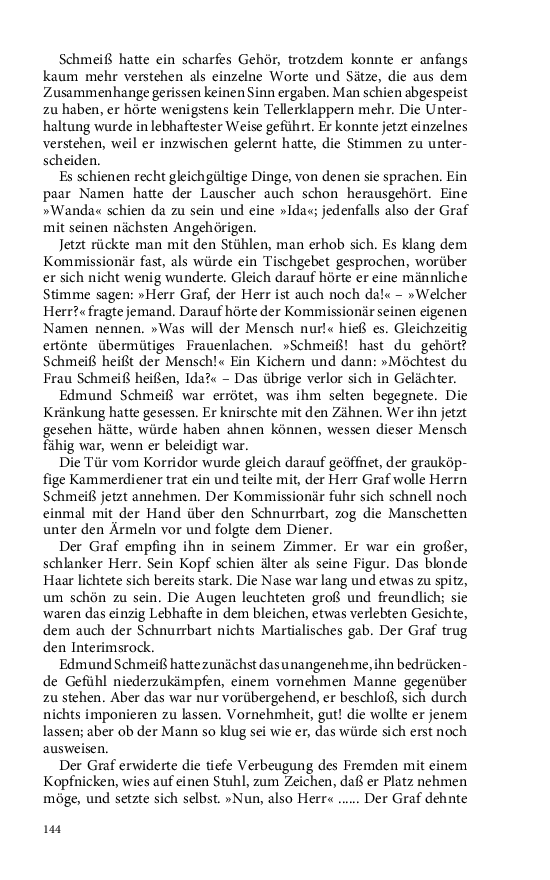 Schmeiß hatte ein scharfes Gehör, trotzdem konnte er anfangs kaum mehr verstehen als einzelne Worte und Sätze, die aus dem Zusammenhange gerissen keinen Sinn ergaben. Man schien abgespeist zu haben, er hörte wenigstens kein Tellerklappern mehr. Die Unterhaltung wurde in lebhaftester Weise geführt. Er konnte jetzt einzelnes verstehen, weil er inzwischen gelernt hatte, die Stimmen zu unterscheiden.

Es schienen recht gleichgültige Dinge, von denen sie sprachen. Ein paar Namen hatte der Lauscher auch schon herausgehört. Eine »Wanda« schien da zu sein und eine »Ida«; jedenfalls also der Graf mit seinen nächsten Angehörigen.

Jetzt rückte man mit den Stühlen, man erhob sich. Es klang dem Kommissionär fast, als würde ein Tischgebet gesprochen, worüber er sich nicht wenig wunderte. Gleich darauf hörte er eine männliche Stimme sagen: »Herr Graf, der Herr ist auch noch da!« – »Welcher Herr?« fragte jemand. Darauf hörte der Kommissionär seinen eigenen Namen nennen. »Was will der Mensch nur!« hieß es. Gleichzeitig ertönte übermütiges Frauenlachen. »Schmeiß! hast du gehört? Schmeiß heißt der Mensch!« Ein Kichern und dann: »Möchtest du Frau Schmeiß heißen, Ida?« – Das übrige verlor sich in Gelächter.

Edmund Schmeiß war errötet, was ihm selten begegnete. Die Kränkung hatte gesessen. Er knirschte mit den Zähnen. Wer ihn jetzt gesehen hätte, würde haben ahnen können, wessen dieser Mensch fähig war, wenn er beleidigt war.

Die Tür vom Korridor wurde gleich darauf geöffnet, der grauköpfige Kammerdiener trat ein und teilte mit, der Herr Graf wolle Herrn Schmeiß jetzt annehmen. Der Kommissionär fuhr sich schnell noch einmal mit der Hand über den Schnurrbart, zog die Manschetten unter den Ärmeln vor und folgte dem Diener.

Der Graf empfing ihn in seinem Zimmer. Er war ein großer, schlanker Herr. Sein Kopf schien älter als seine Figur. Das blonde Haar lichtete sich bereits stark. Die Nase war lang und etwas zu spitz, um schön zu sein. Die Augen leuchteten groß und freundlich; sie waren das einzig Lebhafte in dem bleichen, etwas verlebten Gesichte, dem auch der Schnurrbart nichts Martialisches gab. Der Graf trug den Interimsrock.

Edmund Schmeiß hatte zunächst das unangenehme, ihn bedrückende Gefühl niederzukämpfen, einem vornehmen Manne gegenüber zu stehen. Aber das war nur vorübergehend, er beschloß, sich durch nichts imponieren zu lassen. Vornehmheit, gut! die wollte er jenem lassen; aber ob der Mann so klug sei wie er, das würde sich erst noch ausweisen.

Der Graf erwiderte die tiefe Verbeugung des Fremden mit einem Kopfnicken, wies auf einen Stuhl, zum Zeichen, daß er Platz nehmen möge, und setzte sich selbst. »Nun, also Herr« ...... Der Graf dehnte

144